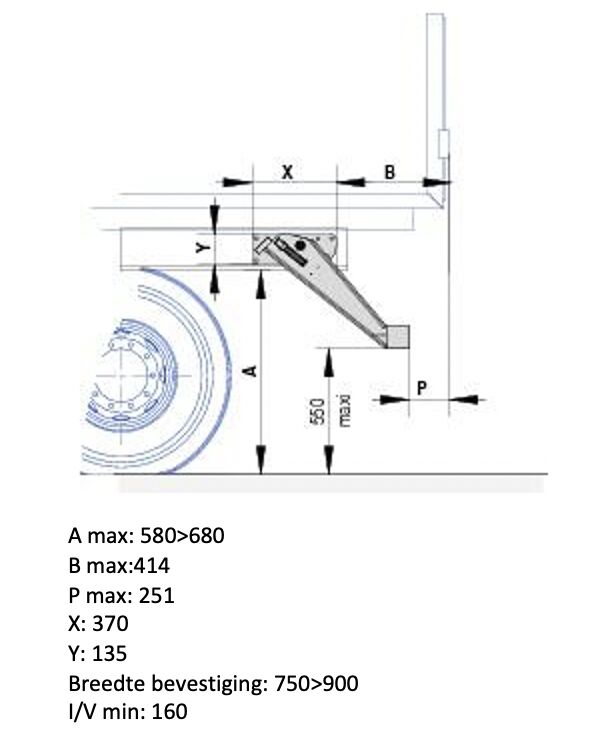 X
B
Y
A
550 maxi
P

A max: 580>680
B max:414
P max: 251
X: 370
Y: 135
Breedte bevestiging: 750>900
I/V min: 160